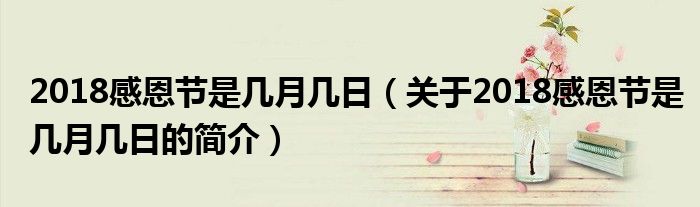 2018感恩节是几月几日（关于2018感恩节是几月几日的简介）